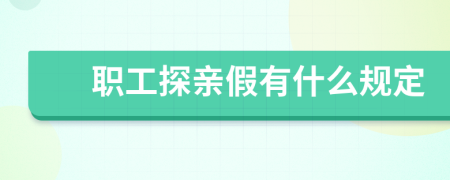 职工探亲假有什么规定